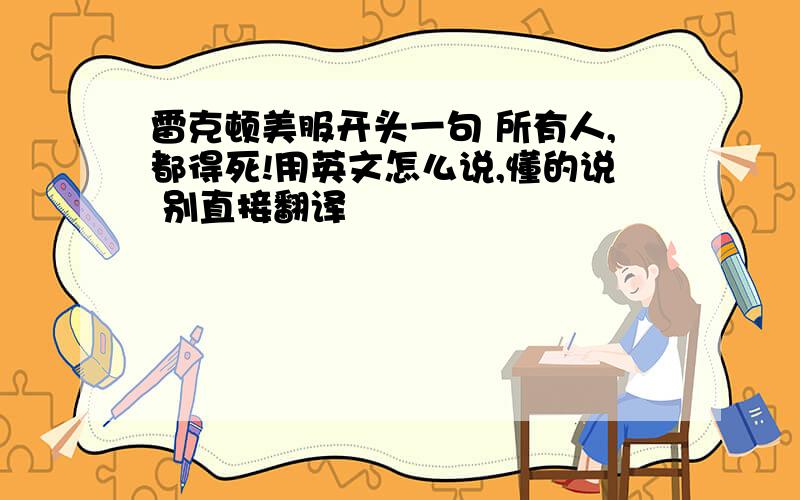 雷克顿美服开头一句 所有人,都得死!用英文怎么说,懂的说 别直接翻译